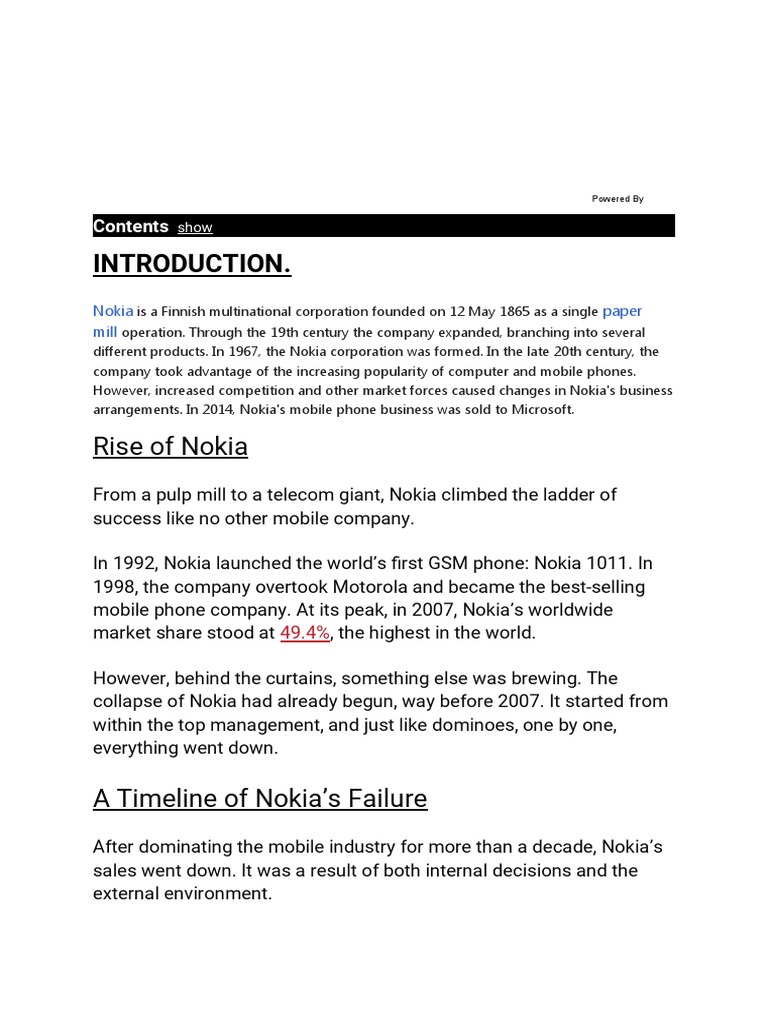 Powered By

Contents show

INTRODUCTION.

Nokia is a Finnish multinational corporation founded on 12 May 1865 as a single paper mill operation. Through the 19th century the company expanded, branching into several different products. In 1967, the Nokia corporation was formed. In the late 20th century, the company took advantage of the increasing popularity of computer and mobile phones. However, increased competition and other market forces caused changes in Nokia's business arrangements. In 2014, Nokia's mobile phone business was sold to Microsoft.

Rise of Nokia

From a pulp mill to a telecom giant, Nokia climbed the ladder of success like no other mobile company.

In 1992, Nokia launched the world's first GSM phone: Nokia 1011. In 1998, the company overtook Motorola and became the best-selling mobile phone company. At its peak, in 2007, Nokia's worldwide market share stood at 49.4%, the highest in the world.

However, behind the curtains, something else was brewing. The collapse of Nokia had already begun, way before 2007. It started from within the top management, and just like dominoes, one by one, everything went down.

A Timeline of Nokia's Failure

After dominating the mobile industry for more than a decade, Nokia's sales went down. It was a result of both internal decisions and the external environment.